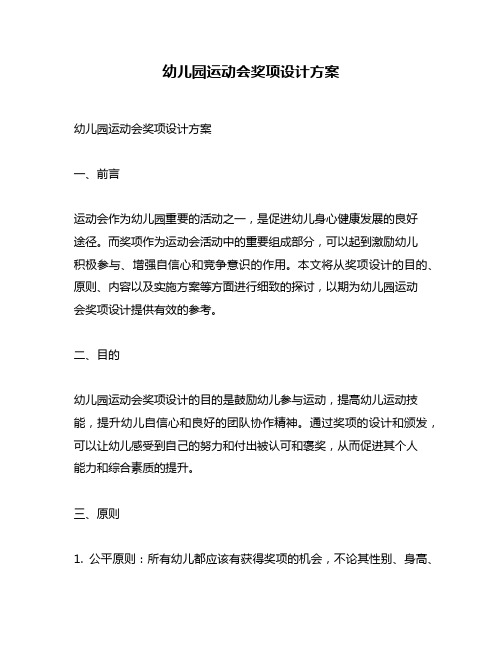 幼儿园运动会奖项设计方案

幼儿园运动会奖项设计方案

一、前言

运动会作为幼儿园重要的活动之一，是促进幼儿身心健康发展的良好途径。而奖项作为运动会活动中的重要组成部分，可以起到激励幼儿积极参与、增强自信心和竞争意识的作用。本文将从奖项设计的目的、原则、内容以及实施方案等方面进行细致的探讨，以期为幼儿园运动会奖项设计提供有效的参考。

二、目的

幼儿园运动会奖项设计的目的是鼓励幼儿参与运动，提高幼儿运动技能，提升幼儿自信心和良好的团队协作精神。通过奖项的设计和颁发，可以让幼儿感受到自己的努力和付出被认可和褒奖，从而促进其个人能力和综合素质的提升。

三、原则

1. 公平原则：所有幼儿都应该有获得奖项的机会，不论其性别、身高、